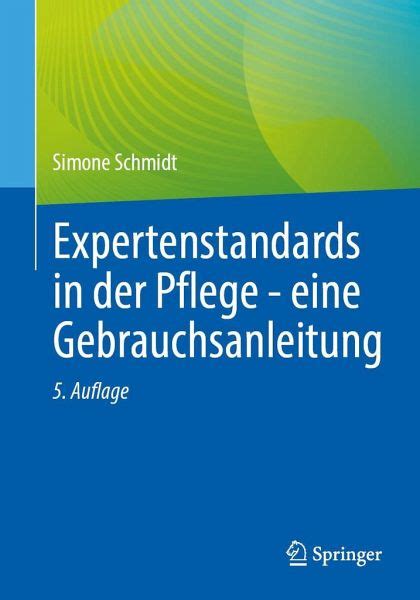 Simone Schmidt

Expertenstandards in der Pflege - eine Gebrauchsanleitung

5. Auflage

Springer